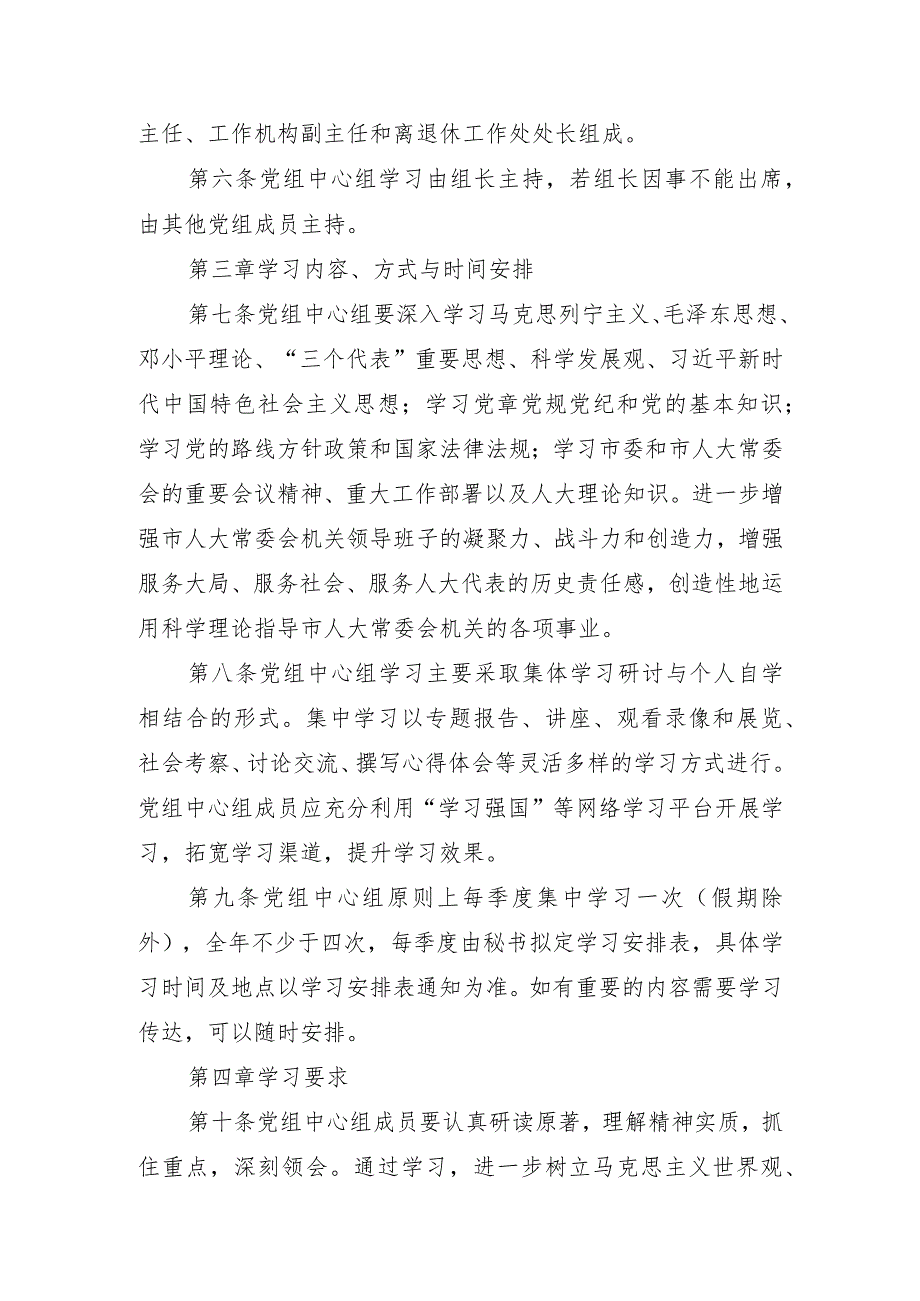 主任、工作机构副主任和离退休工作处处长组成。

第六条党组中心组学习由组长主持，若组长因事不能出席，由其他党组成员主持。

第三章学习内容、方式与时间安排

第七条党组中心组要深入学习马克思列宁主义、毛泽东思想、邓小平理论、“三个代表”重要思想、科学发展观、习近平新时代中国特色社会主义思想；学习党章党规党纪和党的基本知识；学习党的路线方针政策和国家法律法规；学习市委和市人大常委会的重要会议精神、重大工作部署以及人大理论知识。进一步增强市人大常委会机关领导班子的凝聚力、战斗力和创造力，增强服务大局、服务社会、服务人大代表的历史责任感，创造性地运用科学理论指导市人大常委会机关的各项事业。

第八条党组中心组学习主要采取集体学习研讨与个人自学相结合的形式。集中学习以专题报告、讲座、观看录像和展览、社会考察、讨论交流、撰写心得体会等灵活多样的学习方式进行。党组中心组成员应充分利用“学习强国”等网络学习平台开展学习，拓宽学习渠道，提升学习效果。

第九条党组中心组原则上每季度集中学习一次（假期除外），全年不少于四次，每季度由秘书拟定学习安排表，具体学习时间及地点以学习安排表通知为准。如有重要的内容需要学习传达，可以随时安排。

第四章学习要求

第十条党组中心组成员要认真研读原著，理解精神实质，抓住重点，深刻领会。通过学习，进一步树立马克思主义世界观、